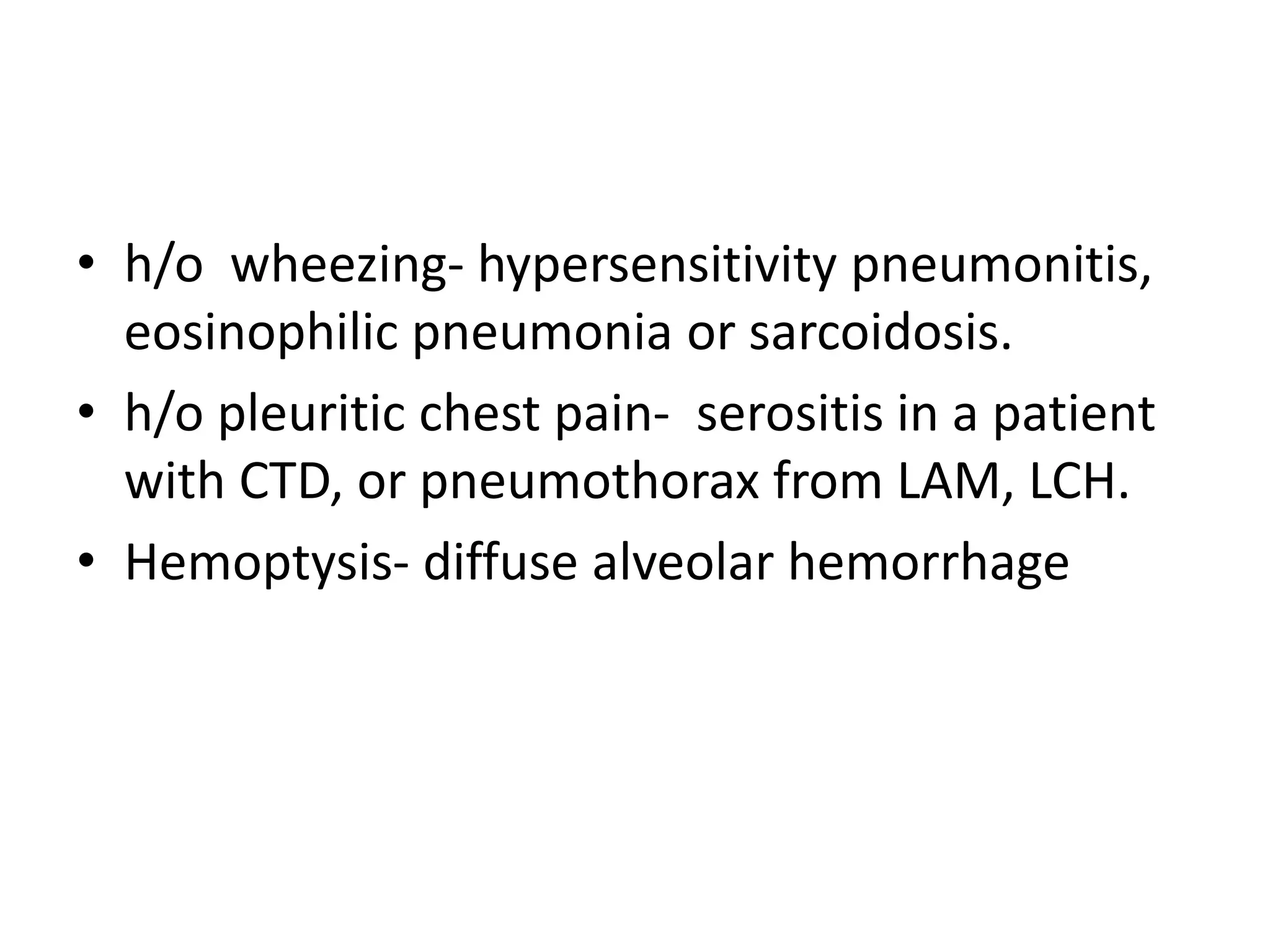 • h/o wheezing- hypersensitivity pneumonitis, eosinophilic pneumonia or sarcoidosis.
• h/o pleuritic chest pain- serositis in a patient with CTD, or pneumothorax from LAM, LCH.
• Hemoptysis- diffuse alveolar hemorrhage